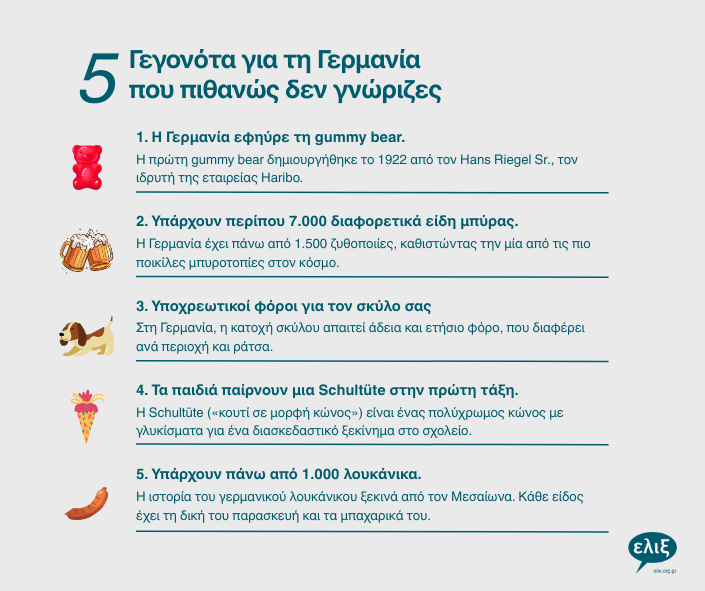 5 Γεγονότα για τη Γερμανία που πιθανώς δεν γνώριζες

1. Η Γερμανία εφηύρε τη gummy bear.
Η πρώτη gummy bear δημιουργήθηκε το 1922 από τον Hans Riegel Sr., τον ιδρυτή της εταιρείας Haribo.

2. Υπάρχουν περίπου 7.000 διαφορετικά είδη μπύρας.
Η Γερμανία έχει πάνω από 1.500 ζυθοποιίες, καθιστώντας την μία από τις πιο ποικίλες μπυροτοπίες στον κόσμο.

3. Υποχρεωτικοί φόροι για τον σκύλο σας
Στη Γερμανία, η κατοχή σκύλου απαιτεί άδεια και ετήσιο φόρο, που διαφέρει ανά περιοχή και ράτσα.

4. Τα παιδιά παίρνουν μια Schultüte στην πρώτη τάξη.
Η Schultüte («κουτί σε μορφή κώνος») είναι ένας πολύχρωμος κώνος με γλυκίσματα για ένα διασκεδαστικό ξεκίνημα στο σχολείο.

5. Υπάρχουν πάνω από 1.000 λουκάνικα.
Η ιστορία του γερμανικού λουκάνικου ξεκινά από τον Μεσαίωνα. Κάθε είδος έχει τη δική του παρασκευή και τα μπαχαρικά του.

ελιξ
elix.org.gr